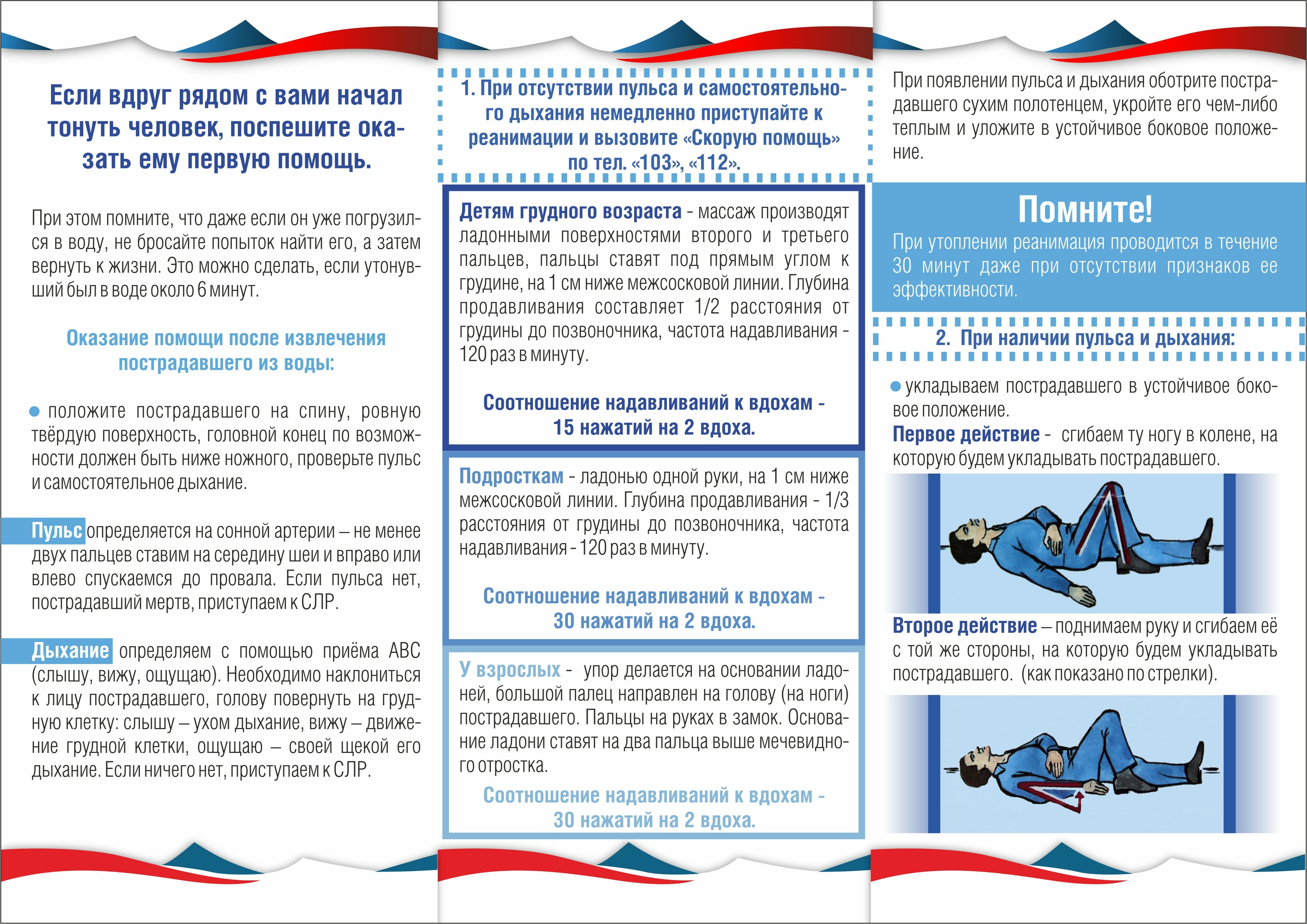 Если вдруг рядом с вами начал тонуть человек, поспешите оказать ему первую помощь.

При этом помните, что даже если он уже погрузился в воду, не бросайте попыток найти его, а затем вернуть к жизни. Это можно сделать, если утонувший был в воде около 6 минут.

Оказание помощи после извлечения пострадавшего из воды:

● положите пострадавшего на спину, ровную твёрдую поверхность, головной конец по возможности должен быть ниже ножного, проверьте пульс и самостоятельное дыхание.

Пульс определяется на сонной артерии – не менее двух пальцев ставим на середину шеи и вправо или влево спускаемся до провала. Если пульса нет, пострадавший мертв, приступаем к СЛР.

Дыхание определяем с помощью приёма АВС (слышу, вижу, ощущаю). Необходимо наклониться к лицу пострадавшего, голову повернуть на грудную клетку: слышу – ухом дыхание, вижу – движение грудной клетки, ощущаю – своей щекой его дыхание. Если ничего нет, приступаем к СЛР.

1. При отсутствии пульса и самостоятельного дыхания немедленно приступайте к реанимации и вызовите «Скорую помощь» по тел. «103», «112».

Детям грудного возраста - массаж производят ладонными поверхностями второго и третьего пальцев, пальцы ставят под прямым углом к грудине, на 1 см ниже межсосковой линии. Глубина продавливания составляет 1/2 расстояния от грудины до позвоночника, частота надавливания - 120 раз в минуту.

Соотношение надавливаний к вдохам - 15 нажатий на 2 вдоха.

Подросткам - ладонью одной руки, на 1 см ниже межсосковой линии. Глубина продавливания - 1/3 расстояния от грудины до позвоночника, частота надавливания - 120 раз в минуту.

Соотношение надавливаний к вдохам - 30 нажатий на 2 вдоха.

У взрослых - упор делается на основании ладоней, большой палец направлен на голову (на ноги) пострадавшего. Пальцы на руках в замок. Основание ладони ставят на два пальца выше мечевидного отростка.

Соотношение надавливаний к вдохам - 30 нажатий на 2 вдоха.

При появлении пульса и дыхания оботрите пострадавшего сухим полотенцем, укройте его чем-либо теплым и уложите в устойчивое боковое положение.

Помните!

При утоплении реанимация проводится в течение 30 минут даже при отсутствии признаков ее эффективности.

2. При наличии пульса и дыхания:

● укладываем пострадавшего в устойчивое боковое положение.

Первое действие - сгибаем ту ногу в колене, на которую будем укладывать пострадавшего.

Второе действие – поднимаем руку и сгибаем её с той же стороны, на которую будем укладывать пострадавшего. (как показано по стрелки).